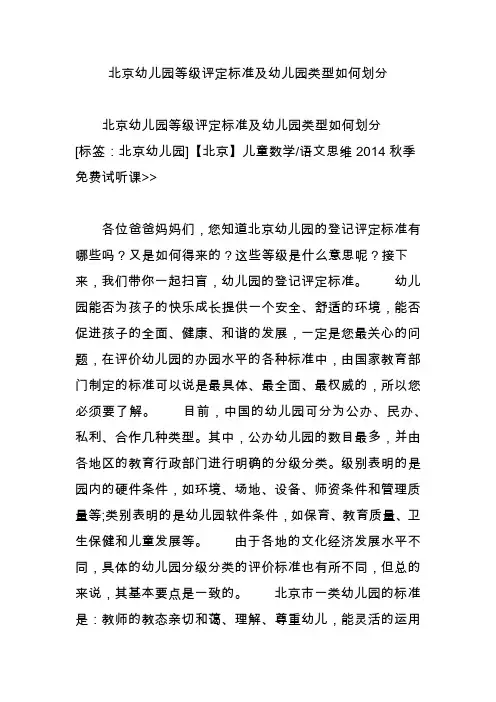 北京幼儿园等级评定标准及幼儿园类型如何划分

北京幼儿园等级评定标准及幼儿园类型如何划分 [标签：北京幼儿园]【北京】儿童数学/语文思维 2014 秋季免费试听课>>

各位爸爸妈妈们，您知道北京幼儿园的登记评定标准有哪些吗？又是如何得来的？这些等级是什么意思呢？接下来，我们带你一起扫盲，幼儿园的登记评定标准。 幼儿园能否为孩子的快乐成长提供一个安全、舒适的环境，能否促进孩子的全面、健康、和谐的发展，一定是您最关心的问题，在评价幼儿园的办园水平的各种标准中，由国家教育部门制定的标准可以说是最具体、最全面、最权威的，所以您必须要了解。 目前，中国的幼儿园可分为公办、民办、私利、合作几种类型。其中，公办幼儿园的数目最多，并由各地区的教育行政部门进行明确的分级分类。级别表明的是园内的硬件条件，如环境、场地、设备、师资条件和管理质量等;类别表明的是幼儿园软件条件，如保育、教育质量、卫生保健和儿童发展等。 由于各地的文化经济发展水平不同，具体的幼儿园分级分类的评价标准也有所不同，但总的来说，其基本要点是一致的。 北京市一类幼儿园的标准是：教师的教态亲切和蔼、理解、尊重幼儿，能灵活的运用